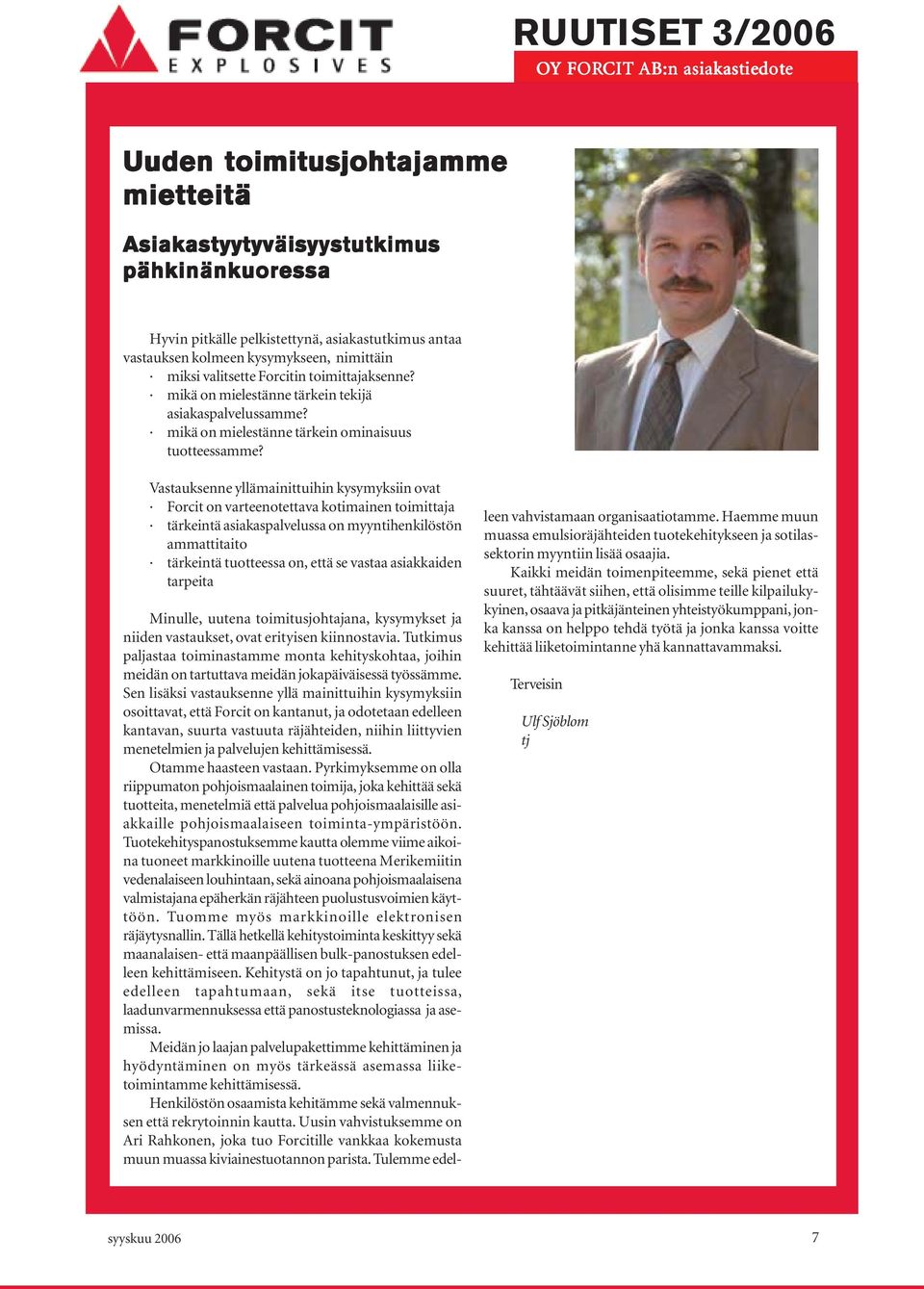 FORCIT
EXPLOSIVES

RUUTISET 3/2006
OY FORCIT AB:n asiakastiedote

Uuden toimitusjohtajamme mietteitä

Asiakastyytyväisyystutkimus pähkinänkuoressa

Hyvin pitkälle pelkistettynä, asiakastutkimus antaa vastauksen kolmeen kysymykseen, nimittäin
· miksi valitsette Forcitin toimittajaksenne?
· mikä on mielestänne tärkein tekijä asiakaspalvelussamme?
· mikä on mielestänne tärkein ominaisuus tuotteessamme?

Vastauksenne yllämainittuihin kysymyksiin ovat
· Forcit on varteenotettava kotimainen toimittaja
· tärkeintä asiakaspalvelussa on myyntihenkilöstön ammattitaito
· tärkeintä tuotteessa on, että se vastaa asiakkaiden tarpeita

Minulle, uutena toimitusjohtajana, kysymykset ja niiden vastaukset, ovat erityisen kiinnostavia. Tutkimus paljastaa toiminastamme monta kehityskohtaa, joihin meidän on tartuttava meidän jokapäiväisessä työssämme. Sen lisäksi vastauksenne yllä mainittuihin kysymyksiin osoittavat, että Forcit on kantanut, ja odotetaan edelleen kantavan, suurta vastuuta räjähteiden, niihin liittyvien menetelmien ja palvelujen kehittämisessä.

Otamme haasteen vastaan. Pyrkimyksemme on olla riippumaton pohjoismaalainen toimija, joka kehittää sekä tuotteita, menetelmiä että palvelua pohjoismaalaisille asiakkaille pohjoismaalaiseen toiminta-ympäristöön. Tuotekehityspanostuksemme kautta olemme viime aikoina tuoneet markkinoille uutena tuotteena Merikemiitin vedenalaiseen louhintaan, sekä ainoana pohjoismaalaisena valmistajana epäherkän räjähteen puolustusvoimien käyttöön. Tuomme myös markkinoille elektronisen räjäytysnallin. Tällä hetkellä kehitystoiminta keskittyy sekä maanalaisen- että maanpäällisen bulk-panostuksen edelleen kehittämiseen. Kehitystä on jo tapahtunut, ja tulee edelleen tapahtumaan, sekä itse tuotteissa, laadunvarmennuksessa että panostusteknologiassa ja asemissa.

Meidän jo laajan palvelupakettimme kehittäminen ja hyödyntäminen on myös tärkeässä asemassa liiketoimintamme kehittämisessä.

Henkilöstön osaamista kehitämme sekä valmennuksen että rekrytoinnin kautta. Uusin vahvistuksemme on Ari Rahkonen, joka tuo Forcitille vankkaa kokemusta muun muassa kiviainestuotannon parista. Tulemme edelleen vahvistamaan organisaatiotamme. Haemme muun muassa emulsioräjähteiden tuotekehitykseen ja sotilassektorin myyntiin lisää osaajia.

Kaikki meidän toimenpiteemme, sekä pienet että suuret, tähtäävät siihen, että olisimme teille kilpailukykyinen, osaava ja pitkäjänteinen yhteistyökumppani, jonka kanssa on helppo tehdä työtä ja jonka kanssa voitte kehittää liiketoimintanne yhä kannattavammaksi.

Terveisin

Ulf Sjöblom
tj

syyskuu 2006

7